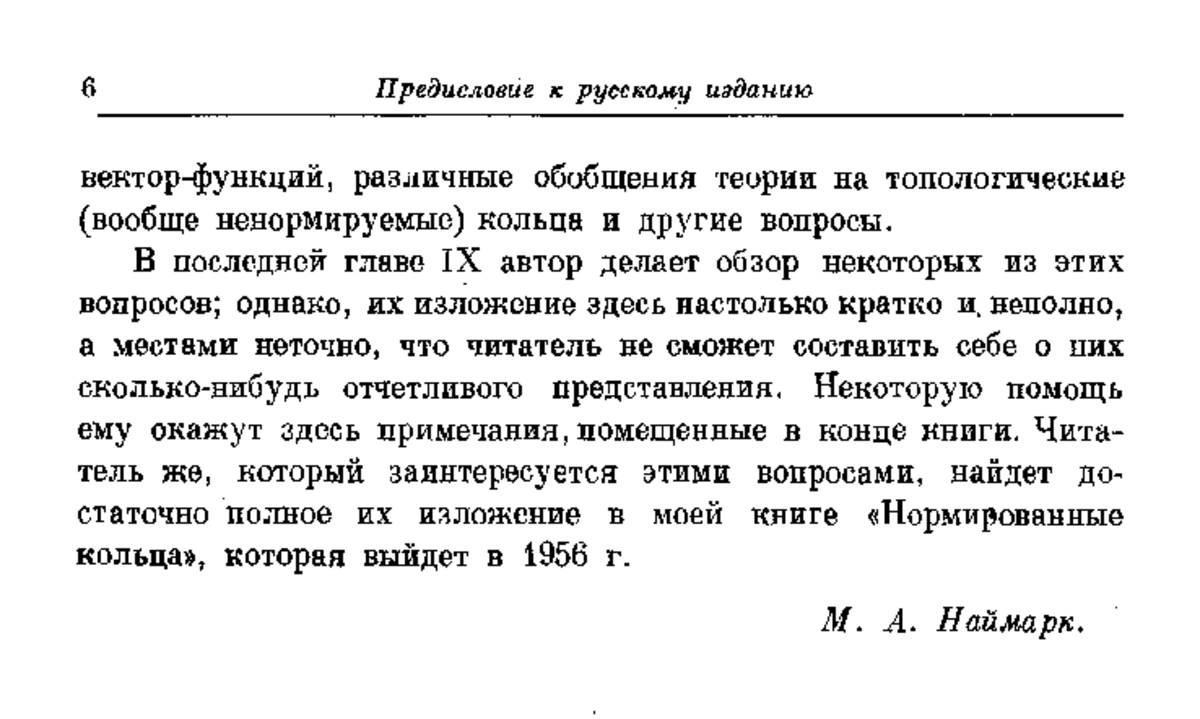 6 Предисловие к русскому изданию

вектор-функций, различные обобщения теории на топологические (вообще ненормируемые) кольца и другие вопросы.

В последней главе IX автор делает обзор некоторых из этих вопросов; однако, их изложение здесь настолько кратко и неполно, а местами неточно, что читатель не сможет составить себе о них сколько-нибудь отчетливого представления. Некоторую помощь ему окажут здесь примечания, помещенные в конце книги. Читатель же, который заинтересуется этими вопросами, найдет достаточно полное их изложение в моей книге «Нормированные кольца», которая выйдет в 1956 г.

М. А. Наймарк.